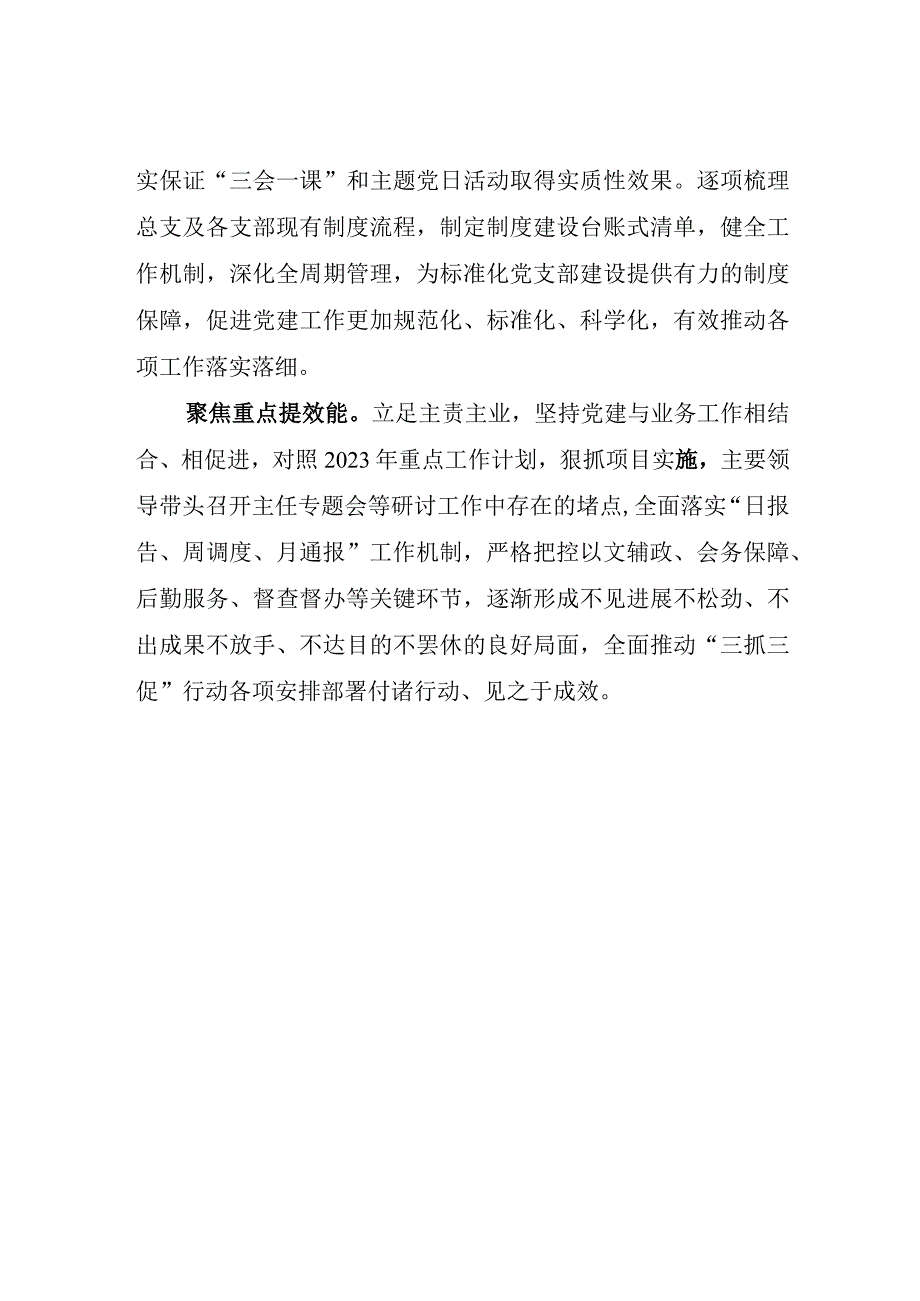 实保证“三会一课”和主题党日活动取得实质性效果。逐项梳理总支及各支部现有制度流程，制定制度建设台账式清单，健全工作机制，深化全周期管理，为标准化党支部建设提供有力的制度保障，促进党建工作更加规范化、标准化、科学化，有效推动各项工作落实落细。

聚焦重点提效能。立足主责主业，坚持党建与业务工作相结合、相促进，对照2023年重点工作计划，狠抓项目实施，主要领导带头召开主任专题会等研讨工作中存在的堵点,全面落实“日报告、周调度、月通报”工作机制，严格把控以文辅政、会务保障、后勤服务、督查督办等关键环节，逐渐形成不见进展不松劲、不出成果不放手、不达目的不罢休的良好局面，全面推动“三抓三促”行动各项安排部署付诸行动、见之于成效。